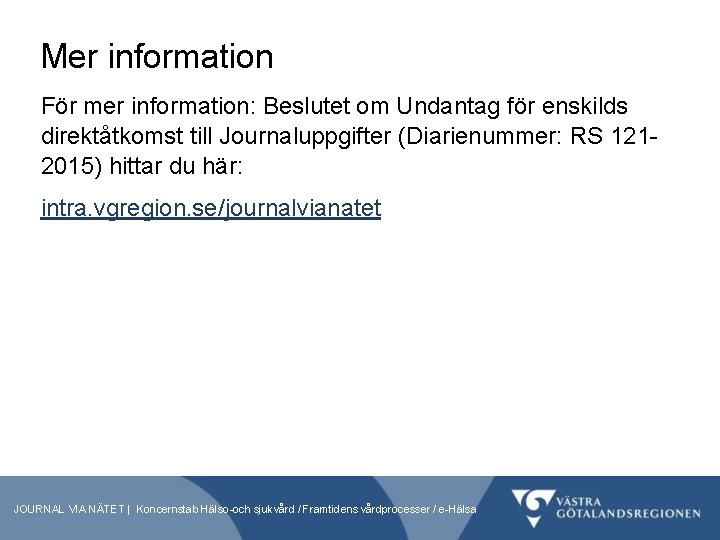 Mer information

För mer information: Beslutet om Undantag för enskilds direktåtkomst till Journaluppgifter (Diarienummer: RS 121-2015) hittar du här:

intra.vgregion.se/journalvianatet

JOURNAL VIA NÄTET | Koncernstab Hälso-och sjukvård / Framtidens vårdprocesser / e-Hälsa

VÄSTRA GÖTALANDSREGIONEN